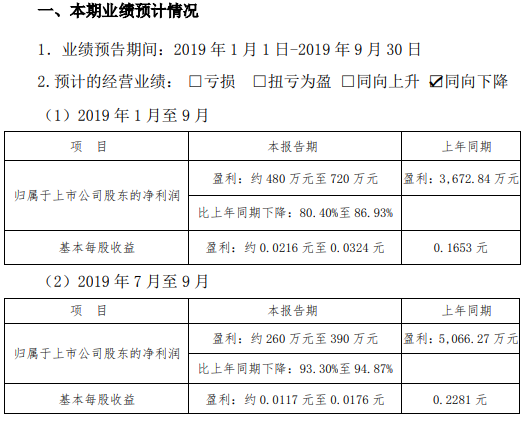 一、本期业绩预计情况

1. 业绩预告期间：2019 年 1 月 1 日-2019 年 9 月 30 日

2. 预计的经营业绩： □亏损 □扭亏为盈 □同向上升 ☑同向下降

（1）2019 年 1 月至 9 月

| 项　目 | 本报告期 | 上年同期 |
|---|---|---|
| 归属于上市公司股东的净利润 | 盈利：约 480 万元至 720 万元 | 盈利：3,672.84 万元 |
| | 比上年同期下降：80.40%至 86.93% | |
| 基本每股收益 | 盈利：约 0.0216 元至 0.0324 元 | 0.1653 元 |

（2）2019 年 7 月至 9 月

| 项　目 | 本报告期 | 上年同期 |
|---|---|---|
| 归属于上市公司股东的净利润 | 盈利：约 260 万元至 390 万元 | 盈利：5,066.27 万元 |
| | 比上年同期下降：93.30%至 94.87% | |
| 基本每股收益 | 盈利：约 0.0117 元至 0.0176 元 | 0.2281 元 |